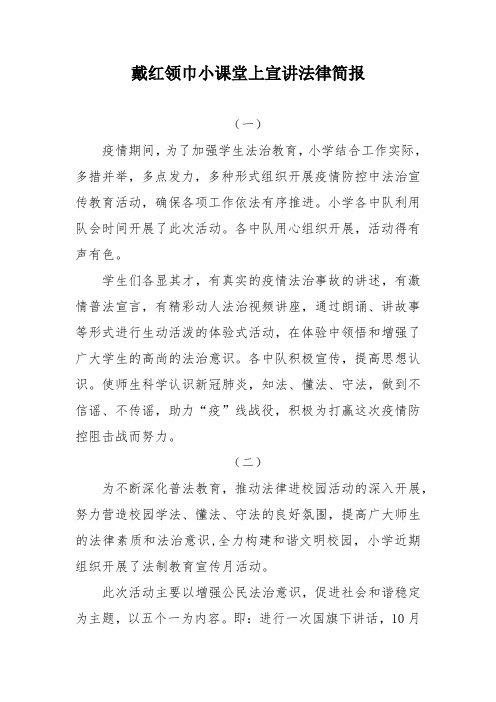 戴红领巾小课堂上宣讲法律简报

（一）

疫情期间，为了加强学生法治教育，小学结合工作实际，多措并举，多点发力，多种形式组织开展疫情防控中法治宣传教育活动，确保各项工作依法有序推进。小学各中队利用队会时间开展了此次活动。各中队用心组织开展，活动得有声有色。

学生们各显其才，有真实的疫情法治事故的讲述，有激情普法宣言，有精彩动人法治视频讲座，通过朗诵、讲故事等形式进行生动活泼的体验式活动，在体验中领悟和增强了广大学生的高尚的法治意识。各中队积极宣传，提高思想认识。使师生科学认识新冠肺炎，知法、懂法、守法，做到不信谣、不传谣，助力“疫”线战役，积极为打赢这次疫情防控阻击战而努力。

（二）

为不断深化普法教育，推动法律进校园活动的深入开展，努力营造校园学法、懂法、守法的良好氛围，提高广大师生的法律素质和法治意识，全力构建和谐文明校园，小学近期组织开展了法制教育宣传月活动。

此次活动主要以增强公民法治意识，促进社会和谐稳定为主题，以五个一为内容。即：进行一次国旗下讲话，10月